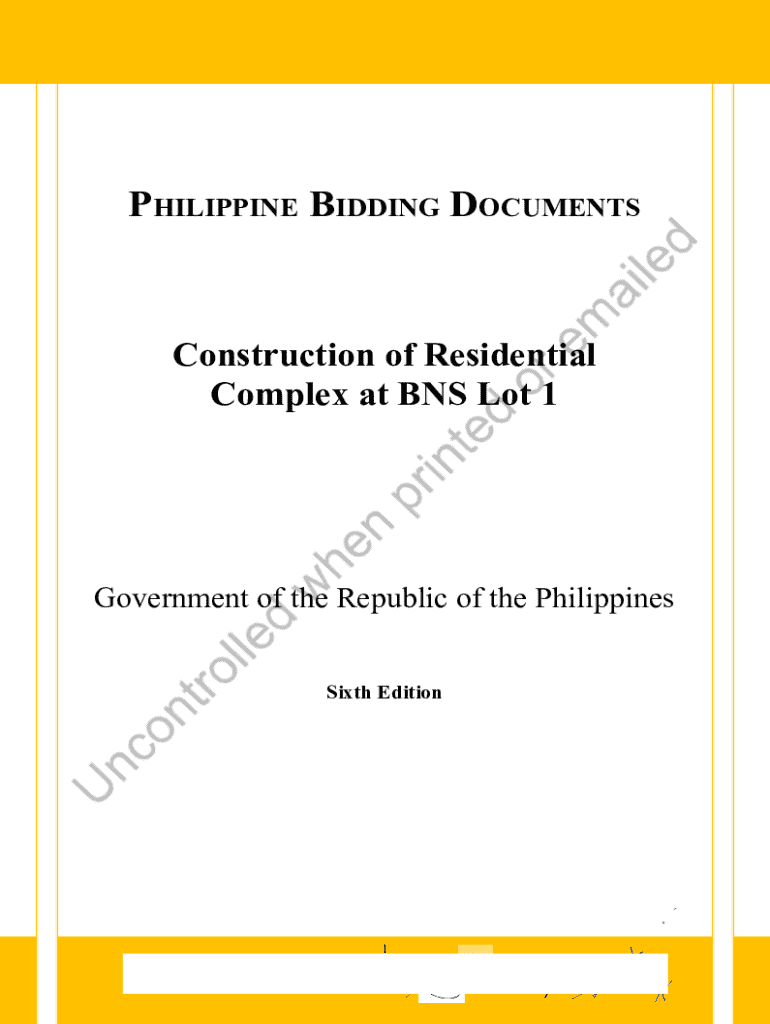 PHILIPPINE BIDDING DOCUMENTS

Construction of Residential Complex at BNS Lot 1

Government of the Republic of the Philippines

Sixth Edition

Uncontrolled when printed or emailed